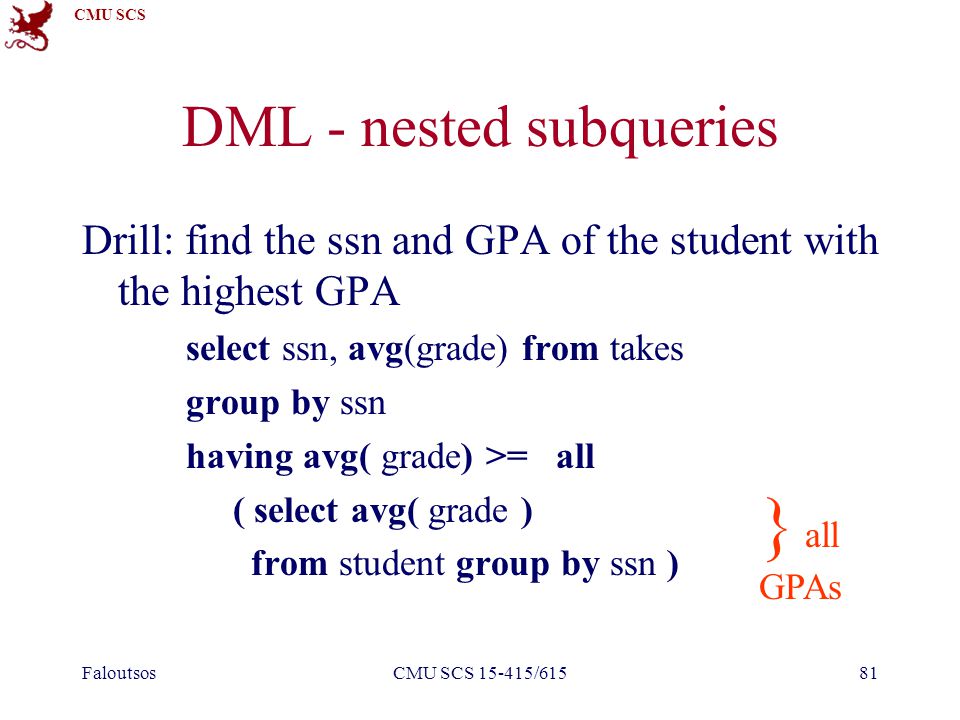 CMU SCS

DML - nested subqueries

Drill: find the ssn and GPA of the student with the highest GPA

select ssn, avg(grade) from takes
group by ssn
having avg( grade) >= all
( select avg( grade )
from student group by ssn )

} all GPAs

Faloutsos

CMU SCS 15-415/615

81